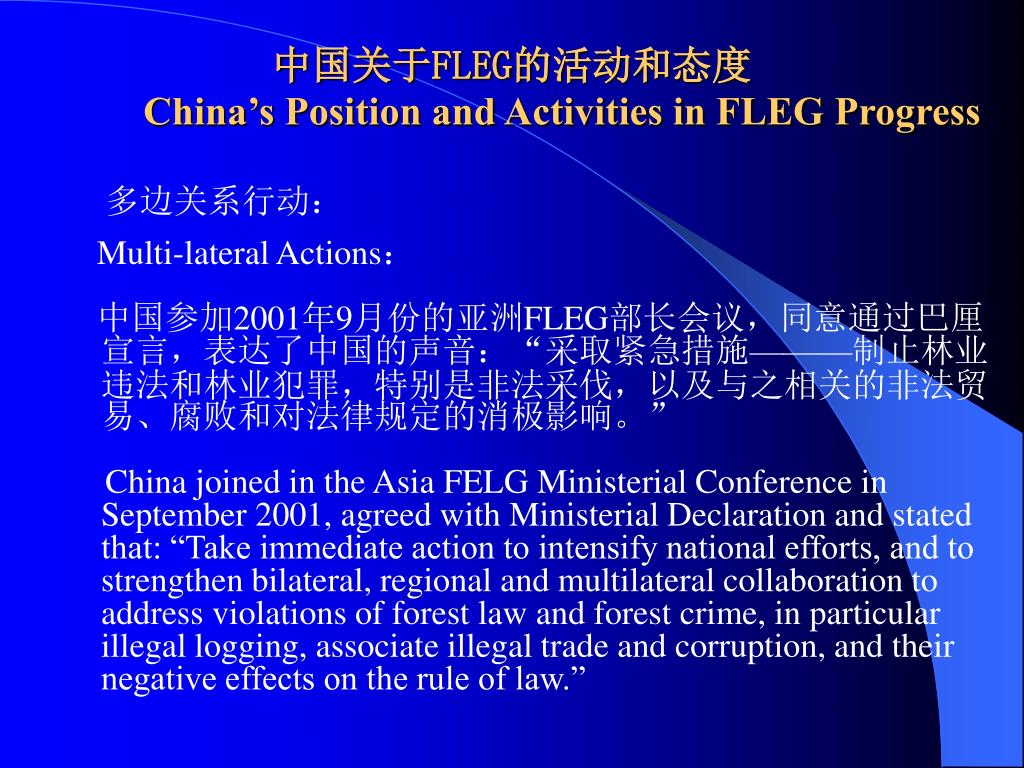 中国关于FLEG的活动和态度
China’s Position and Activities in FLEG Progress

多边关系行动：

Multi-lateral Actions：

中国参加2001年9月份的亚洲FLEG部长会议，同意通过巴厘宣言，表达了中国的声音：“采取紧急措施———制止林业违法和林业犯罪，特别是非法采伐，以及与之相关的非法贸易、腐败和对法律规定的消极影响。”

China joined in the Asia FELG Ministerial Conference in September 2001, agreed with Ministerial Declaration and stated that: “Take immediate action to intensify national efforts, and to strengthen bilateral, regional and multilateral collaboration to address violations of forest law and forest crime, in particular illegal logging, associate illegal trade and corruption, and their negative effects on the rule of law.”